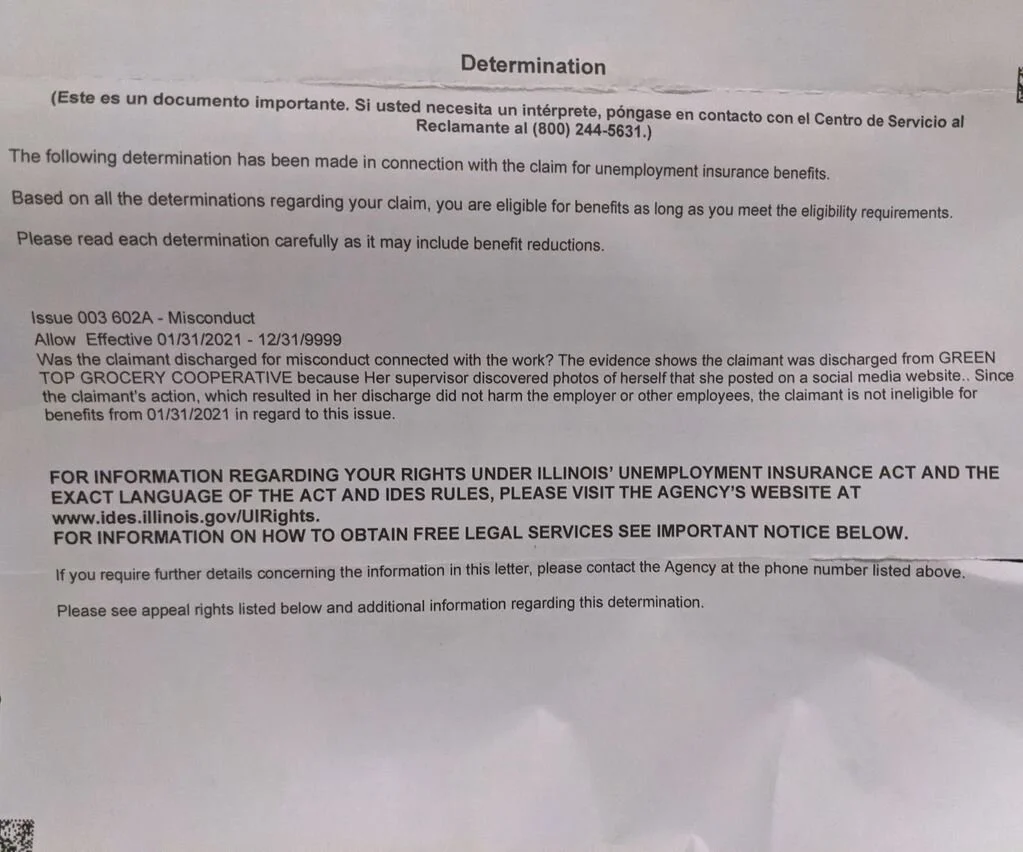 Determination

(Este es un documento importante. Si usted necesita un intérprete, póngase en contacto con el Centro de Servicio al Reclamante al (800) 244-5631.)

The following determination has been made in connection with the claim for unemployment insurance benefits.

Based on all the determinations regarding your claim, you are eligible for benefits as long as you meet the eligibility requirements.

Please read each determination carefully as it may include benefit reductions.

Issue 003 602A - Misconduct
Allow Effective 01/31/2021 - 12/31/9999
Was the claimant discharged for misconduct connected with the work? The evidence shows the claimant was discharged from GREEN TOP GROCERY COOPERATIVE because Her supervisor discovered photos of herself that she posted on a social media website.. Since the claimant's action, which resulted in her discharge did not harm the employer or other employees, the claimant is not ineligible for benefits from 01/31/2021 in regard to this issue.

FOR INFORMATION REGARDING YOUR RIGHTS UNDER ILLINOIS' UNEMPLOYMENT INSURANCE ACT AND THE EXACT LANGUAGE OF THE ACT AND IDES RULES, PLEASE VISIT THE AGENCY'S WEBSITE AT www.ides.illinois.gov/UIRights.
FOR INFORMATION ON HOW TO OBTAIN FREE LEGAL SERVICES SEE IMPORTANT NOTICE BELOW.

If you require further details concerning the information in this letter, please contact the Agency at the phone number listed above.

Please see appeal rights listed below and additional information regarding this determination.